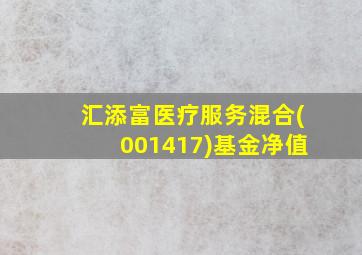 汇添富医疗服务混合(001417)基金净值